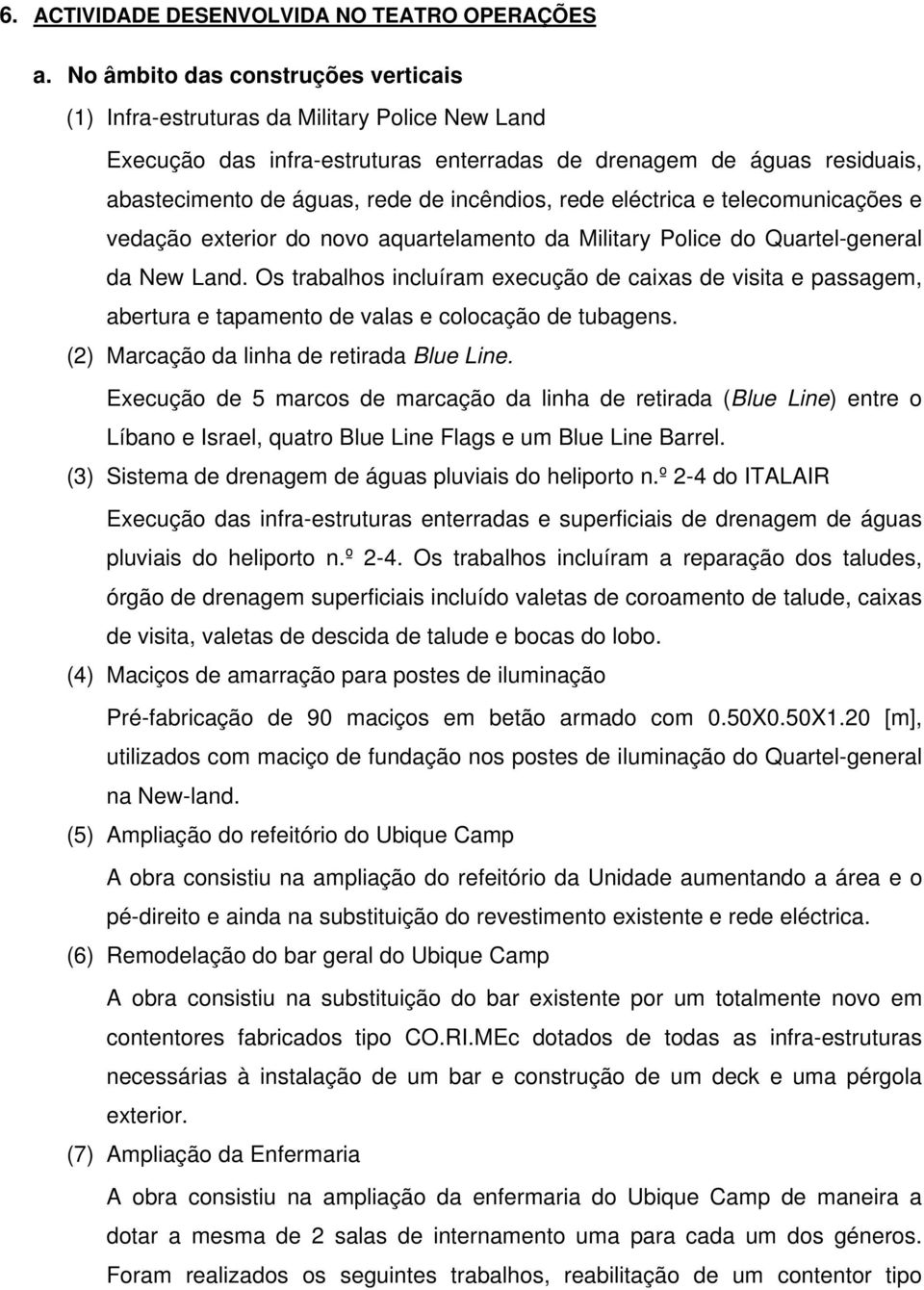 6. ACTIVIDADE DESENVOLVIDA NO TEATRO OPERAÇÕES

a. No âmbito das construções verticais

(1) Infra-estruturas da Military Police New Land

Execução das infra-estruturas enterradas de drenagem de águas residuais, abastecimento de águas, rede de incêndios, rede eléctrica e telecomunicações e vedação exterior do novo aquartelamento da Military Police do Quartel-general da New Land. Os trabalhos incluíram execução de caixas de visita e passagem, abertura e tapamento de valas e colocação de tubagens.

(2) Marcação da linha de retirada Blue Line.

Execução de 5 marcos de marcação da linha de retirada (Blue Line) entre o Líbano e Israel, quatro Blue Line Flags e um Blue Line Barrel.

(3) Sistema de drenagem de águas pluviais do heliporto n.º 2-4 do ITALAIR

Execução das infra-estruturas enterradas e superficiais de drenagem de águas pluviais do heliporto n.º 2-4. Os trabalhos incluíram a reparação dos taludes, órgão de drenagem superficiais incluído valetas de coroamento de talude, caixas de visita, valetas de descida de talude e bocas do lobo.

(4) Maciços de amarração para postes de iluminação

Pré-fabricação de 90 maciços em betão armado com 0.50X0.50X1.20 [m], utilizados com maciço de fundação nos postes de iluminação do Quartel-general na New-land.

(5) Ampliação do refeitório do Ubique Camp

A obra consistiu na ampliação do refeitório da Unidade aumentando a área e o pé-direito e ainda na substituição do revestimento existente e rede eléctrica.

(6) Remodelação do bar geral do Ubique Camp

A obra consistiu na substituição do bar existente por um totalmente novo em contentores fabricados tipo CO.RI.MEc dotados de todas as infra-estruturas necessárias à instalação de um bar e construção de um deck e uma pérgola exterior.

(7) Ampliação da Enfermaria

A obra consistiu na ampliação da enfermaria do Ubique Camp de maneira a dotar a mesma de 2 salas de internamento uma para cada um dos géneros. Foram realizados os seguintes trabalhos, reabilitação de um contentor tipo